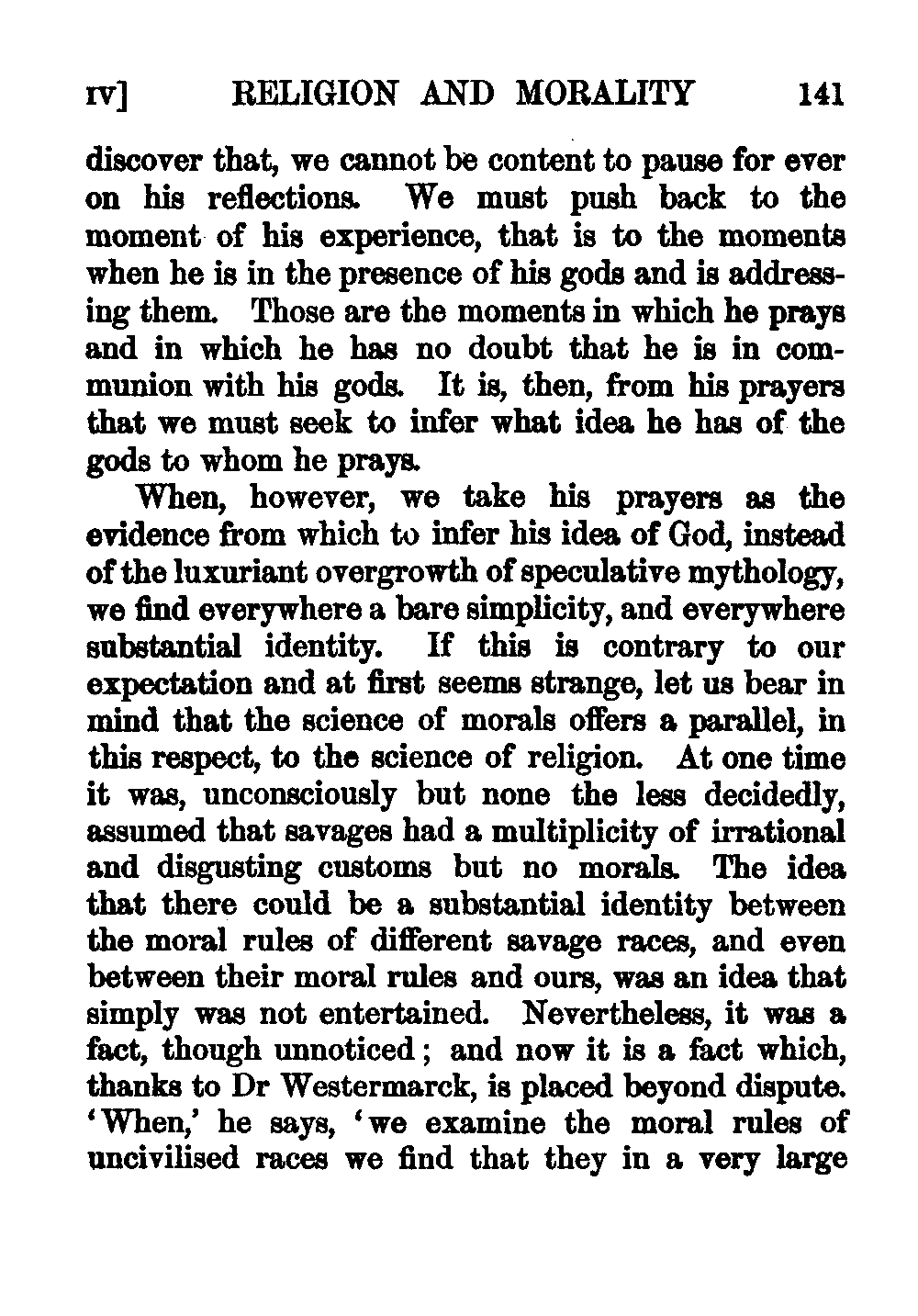 IV] RELIGION AND MORALITY 141

discover that, we cannot be content to pause for ever on his reflections. We must push back to the moment of his experience, that is to the moments when he is in the presence of his gods and is addressing them. Those are the moments in which he prays and in which he has no doubt that he is in communion with his gods. It is, then, from his prayers that we must seek to infer what idea he has of the gods to whom he prays.

When, however, we take his prayers as the evidence from which to infer his idea of God, instead of the luxuriant overgrowth of speculative mythology, we find everywhere a bare simplicity, and everywhere substantial identity. If this is contrary to our expectation and at first seems strange, let us bear in mind that the science of morals offers a parallel, in this respect, to the science of religion. At one time it was, unconsciously but none the less decidedly, assumed that savages had a multiplicity of irrational and disgusting customs but no morals. The idea that there could be a substantial identity between the moral rules of different savage races, and even between their moral rules and ours, was an idea that simply was not entertained. Nevertheless, it was a fact, though unnoticed; and now it is a fact which, thanks to Dr Westermarck, is placed beyond dispute. 'When,' he says, 'we examine the moral rules of uncivilised races we find that they in a very large